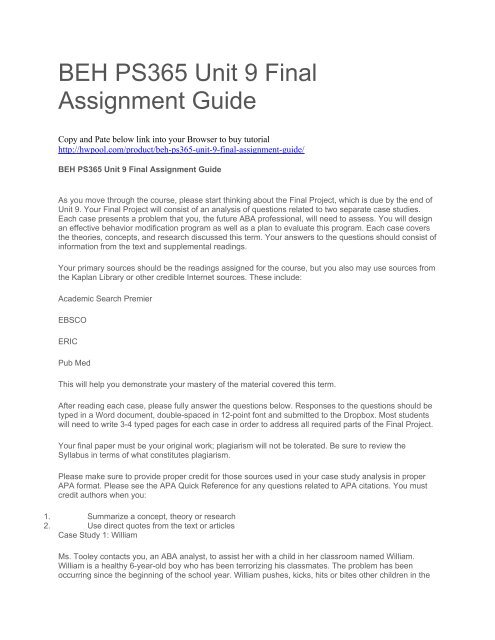 BEH PS365 Unit 9 Final Assignment Guide

Copy and Pate below link into your Browser to buy tutorial
http://hwpool.com/product/beh-ps365-unit-9-final-assignment-guide/

BEH PS365 Unit 9 Final Assignment Guide

As you move through the course, please start thinking about the Final Project, which is due by the end of Unit 9. Your Final Project will consist of an analysis of questions related to two separate case studies. Each case presents a problem that you, the future ABA professional, will need to assess. You will design an effective behavior modification program as well as a plan to evaluate this program. Each case covers the theories, concepts, and research discussed this term. Your answers to the questions should consist of information from the text and supplemental readings.

Your primary sources should be the readings assigned for the course, but you also may use sources from the Kaplan Library or other credible Internet sources. These include:

Academic Search Premier

EBSCO

ERIC

Pub Med

This will help you demonstrate your mastery of the material covered this term.

After reading each case, please fully answer the questions below. Responses to the questions should be typed in a Word document, double-spaced in 12-point font and submitted to the Dropbox. Most students will need to write 3-4 typed pages for each case in order to address all required parts of the Final Project.

Your final paper must be your original work; plagiarism will not be tolerated. Be sure to review the Syllabus in terms of what constitutes plagiarism.

Please make sure to provide proper credit for those sources used in your case study analysis in proper APA format. Please see the APA Quick Reference for any questions related to APA citations. You must credit authors when you:

1. Summarize a concept, theory or research
2. Use direct quotes from the text or articles
Case Study 1: William

Ms. Tooley contacts you, an ABA analyst, to assist her with a child in her classroom named William. William is a healthy 6-year-old boy who has been terrorizing his classmates. The problem has been occurring since the beginning of the school year. William pushes, kicks, hits or bites other children in the